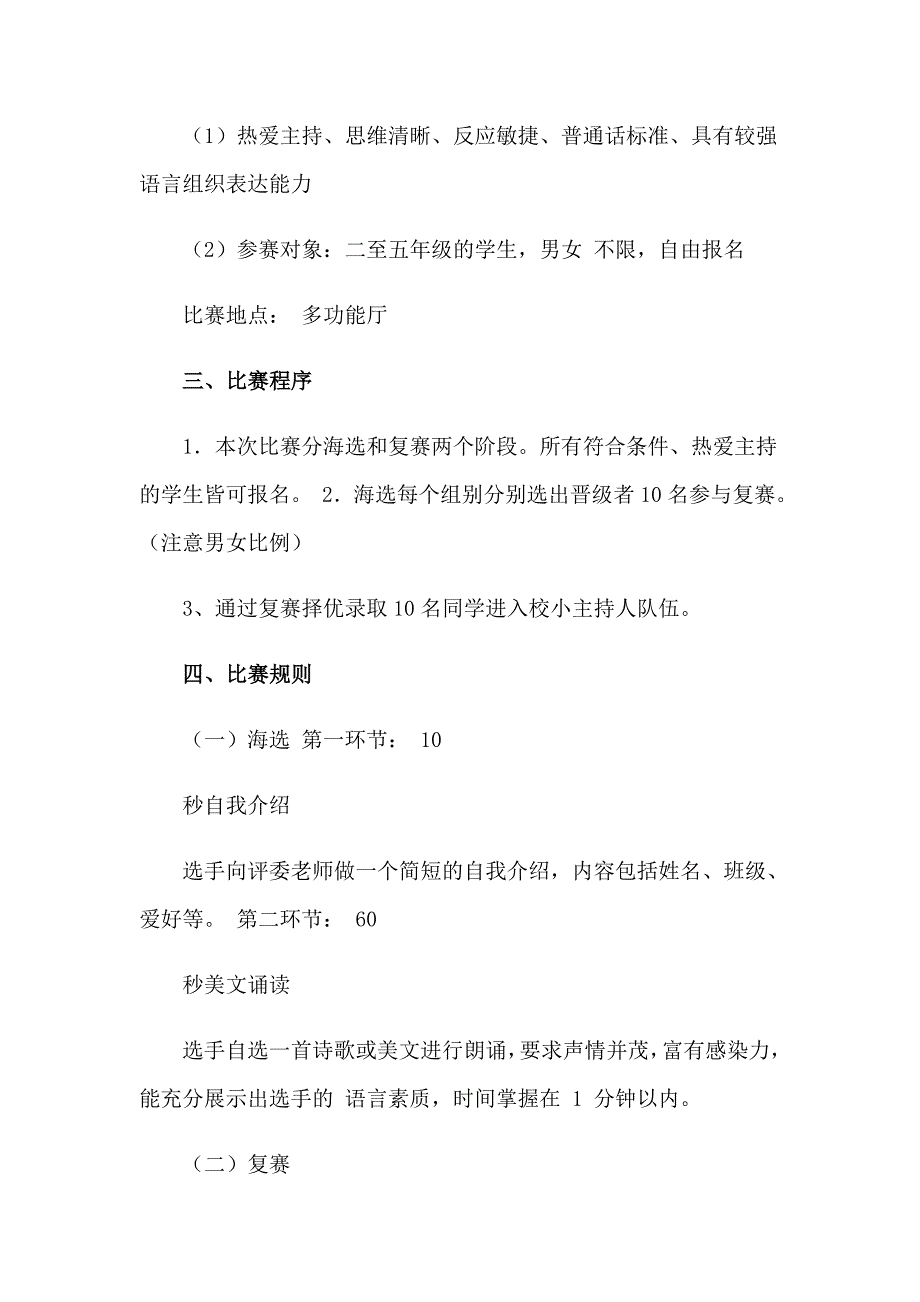 （1）热爱主持、思维清晰、反应敏捷、普通话标准、具有较强语言组织表达能力

（2）参赛对象：二至五年级的学生，男女 不限，自由报名

比赛地点： 多功能厅

三、比赛程序

1．本次比赛分海选和复赛两个阶段。所有符合条件、热爱主持的学生皆可报名。 2．海选每个组别分别选出晋级者 10 名参与复赛。（注意男女比例）

3、通过复赛择优录取 10 名同学进入校小主持人队伍。

四、比赛规则

（一）海选 第一环节： 10

秒自我介绍

选手向评委老师做一个简短的自我介绍，内容包括姓名、班级、爱好等。 第二环节： 60

秒美文诵读

选手自选一首诗歌或美文进行朗诵，要求声情并茂，富有感染力，能充分展示出选手的 语言素质，时间掌握在 1 分钟以内。

（二）复赛